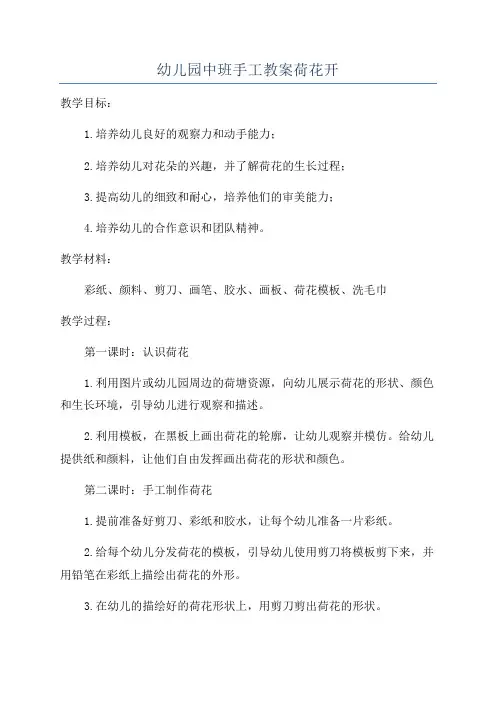 幼儿园中班手工教案荷花开

教学目标：

1.培养幼儿良好的观察力和动手能力；

2.培养幼儿对花朵的兴趣，并了解荷花的生长过程；

3.提高幼儿的细致和耐心，培养他们的审美能力；

4.培养幼儿的合作意识和团队精神。

教学材料：

彩纸、颜料、剪刀、画笔、胶水、画板、荷花模板、洗毛巾

教学过程：

第一课时：认识荷花

1.利用图片或幼儿园周边的荷塘资源，向幼儿展示荷花的形状、颜色和生长环境，引导幼儿进行观察和描述。

2.利用模板，在黑板上画出荷花的轮廓，让幼儿观察并模仿。给幼儿提供纸和颜料，让他们自由发挥画出荷花的形状和颜色。

第二课时：手工制作荷花

1.提前准备好剪刀、彩纸和胶水，让每个幼儿准备一片彩纸。

2.给每个幼儿分发荷花的模板，引导幼儿使用剪刀将模板剪下来，并用铅笔在彩纸上描绘出荷花的外形。

3.在幼儿的描绘好的荷花形状上，用剪刀剪出荷花的形状。